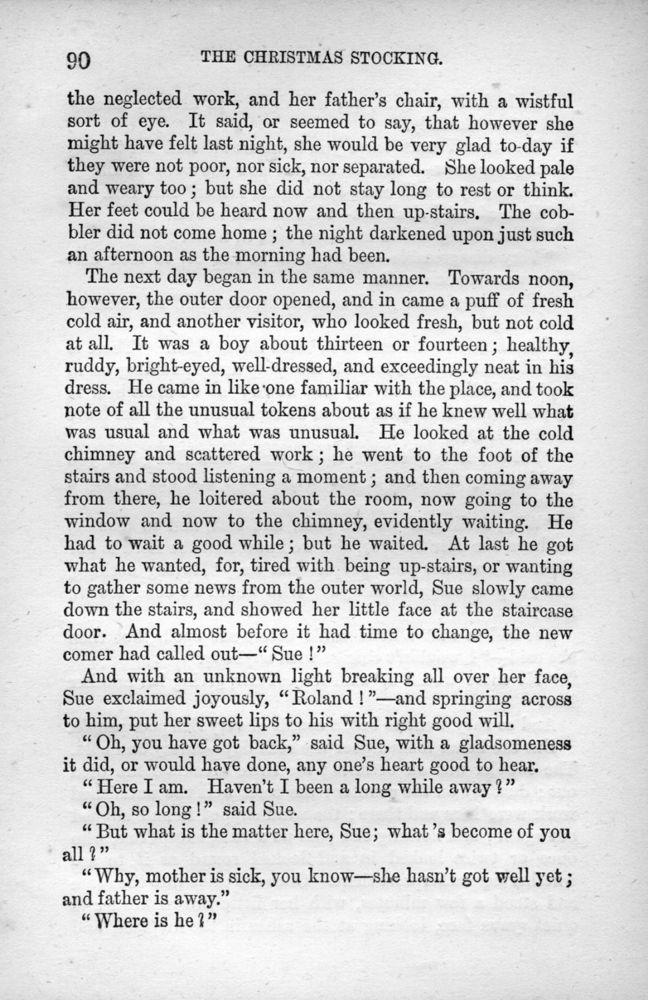 90 THE CHRISTMAS STOCKING.

the neglected work, and her father's chair, with a wistful sort of eye. It said, or seemed to say, that however she might have felt last night, she would be very glad to-day if they were not poor, nor sick, nor separated. She looked pale and weary too; but she did not stay long to rest or think. Her feet could be heard now and then up-stairs. The cobbler did not come home; the night darkened upon just such an afternoon as the morning had been.

The next day began in the same manner. Towards noon, however, the outer door opened, and in came a puff of fresh cold air, and another visitor, who looked fresh, but not cold at all. It was a boy about thirteen or fourteen; healthy, ruddy, bright-eyed, well-dressed, and exceedingly neat in his dress. He came in like one familiar with the place, and took note of all the unusual tokens about as if he knew well what was usual and what was unusual. He looked at the cold chimney and scattered work; he went to the foot of the stairs and stood listening a moment; and then coming away from there, he loitered about the room, now going to the window and now to the chimney, evidently waiting. He had to wait a good while; but he waited. At last he got what he wanted, for, tired with being up-stairs, or wanting to gather some news from the outer world, Sue slowly came down the stairs, and showed her little face at the staircase door. And almost before it had time to change, the new comer had called out—"Sue!"

And with an unknown light breaking all over her face, Sue exclaimed joyously, "Roland!"—and springing across to him, put her sweet lips to his with right good will.

"Oh, you have got back," said Sue, with a gladsomeness it did, or would have done, any one's heart good to hear.

"Here I am. Haven't I been a long while away?"

"Oh, so long!" said Sue.

"But what is the matter here, Sue; what's become of you all?"

"Why, mother is sick, you know—she hasn't got well yet; and father is away."

"Where is he?"